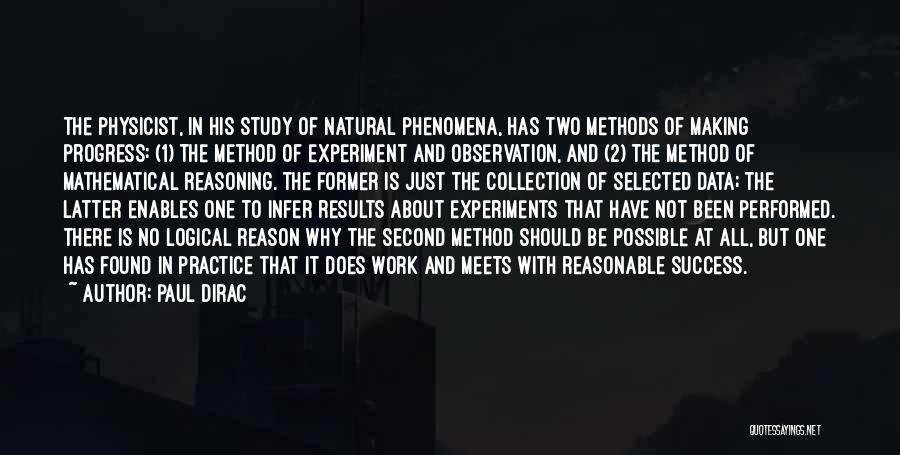 THE PHYSICIST, IN HIS STUDY OF NATURAL PHENOMENA, HAS TWO METHODS OF MAKING PROGRESS: (1) THE METHOD OF EXPERIMENT AND OBSERVATION, AND (2) THE METHOD OF MATHEMATICAL REASONING. THE FORMER IS JUST THE COLLECTION OF SELECTED DATA; THE LATTER ENABLES ONE TO INFER RESULTS ABOUT EXPERIMENTS THAT HAVE NOT BEEN PERFORMED. THERE IS NO LOGICAL REASON WHY THE SECOND METHOD SHOULD BE POSSIBLE AT ALL, BUT ONE HAS FOUND IN PRACTICE THAT IT DOES WORK AND MEETS WITH REASONABLE SUCCESS.
~ AUTHOR: PAUL DIRAC

QUOTESSAYINGS.NET